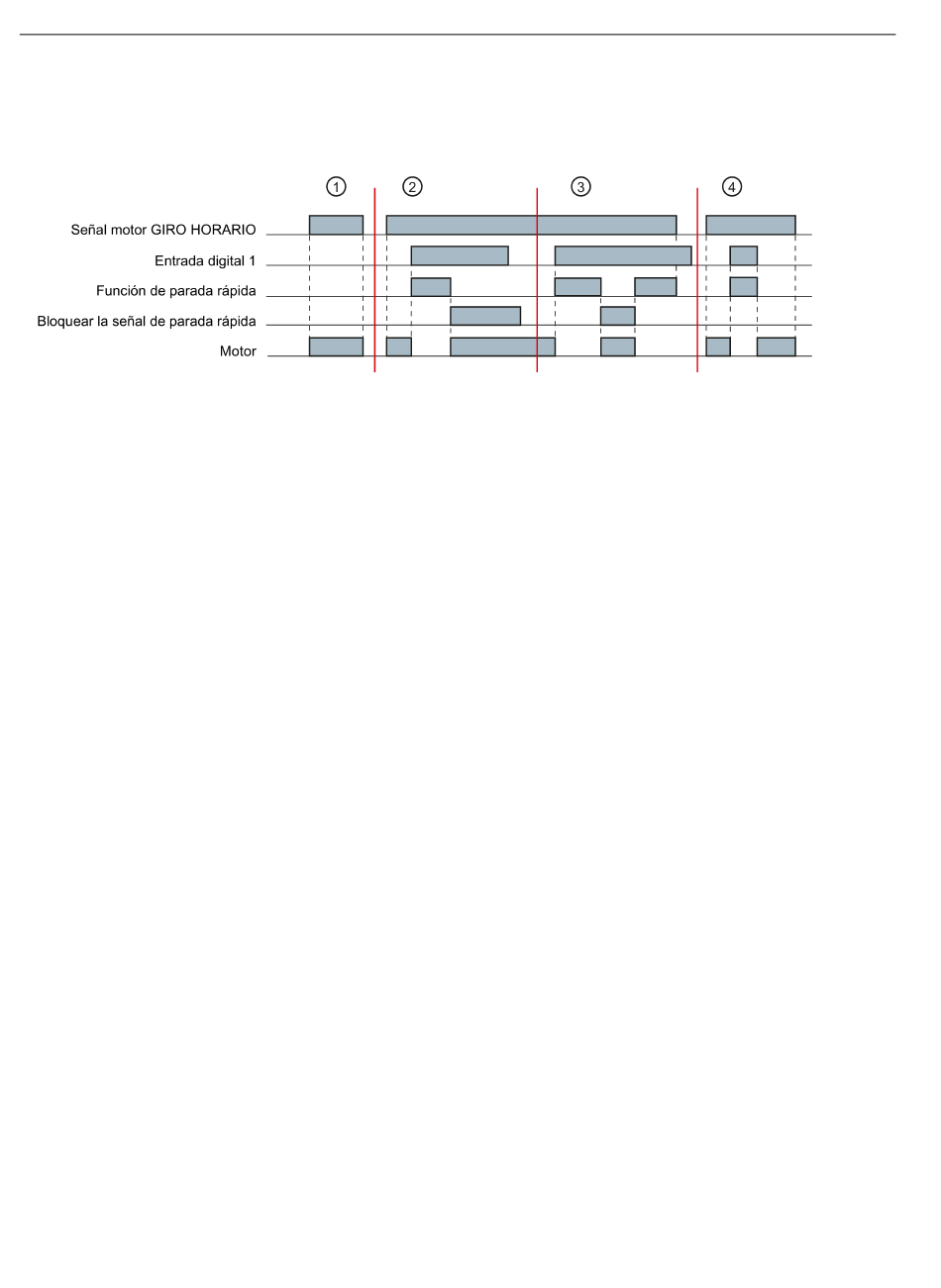 ① ② ③ ④

Señal motor GIRO HORARIO
Entrada digital 1
Función de parada rápida
Bloquear la señal de parada rápida
Motor